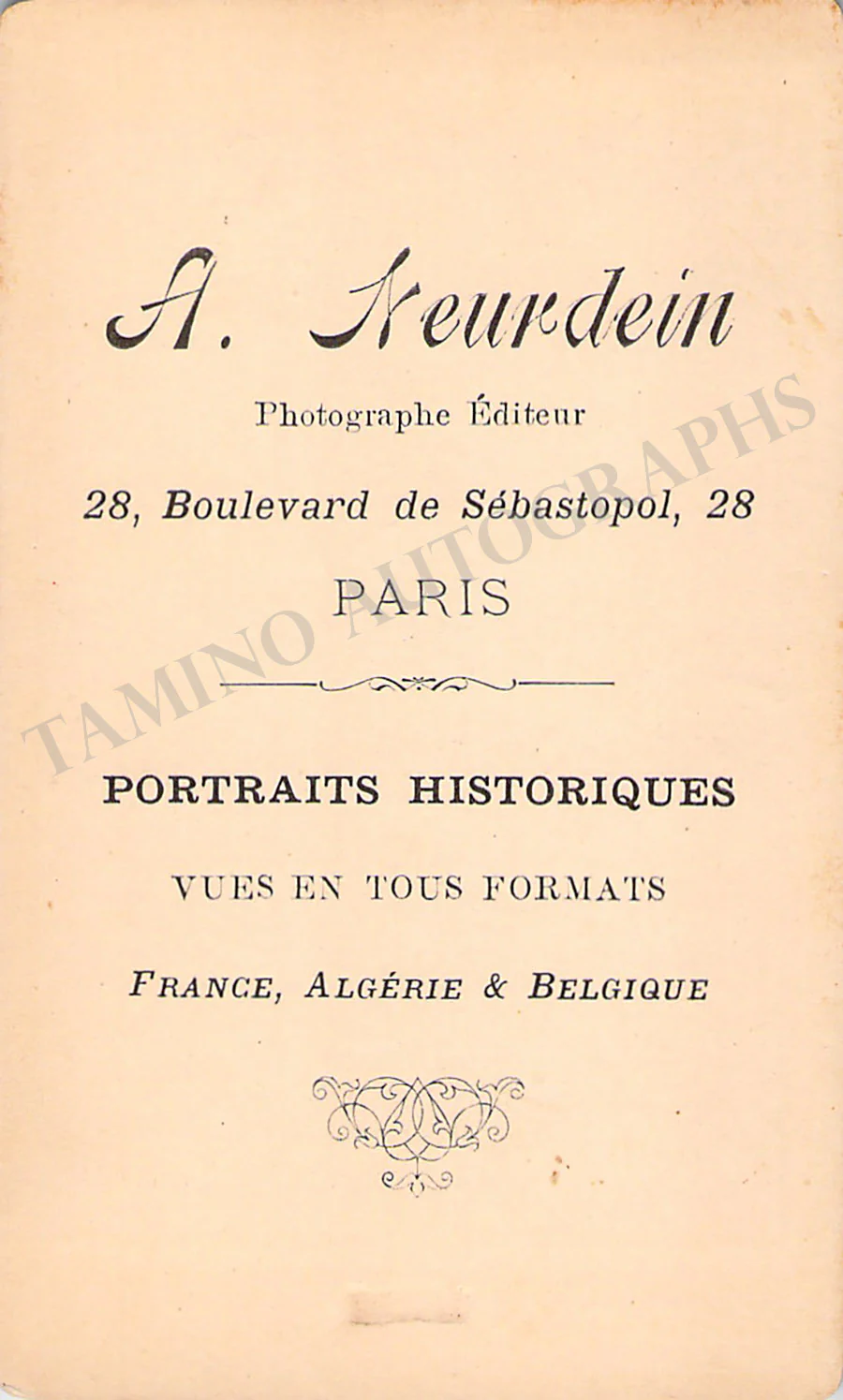 A. Neurdein

Photographe Éditeur

28, Boulevard de Sébastopol, 28

PARIS

PORTRAITS HISTORIQUES

VUES EN TOUS FORMATS

FRANCE, ALGÉRIE & BELGIQUE

TAMINO AUTOGRAPHS